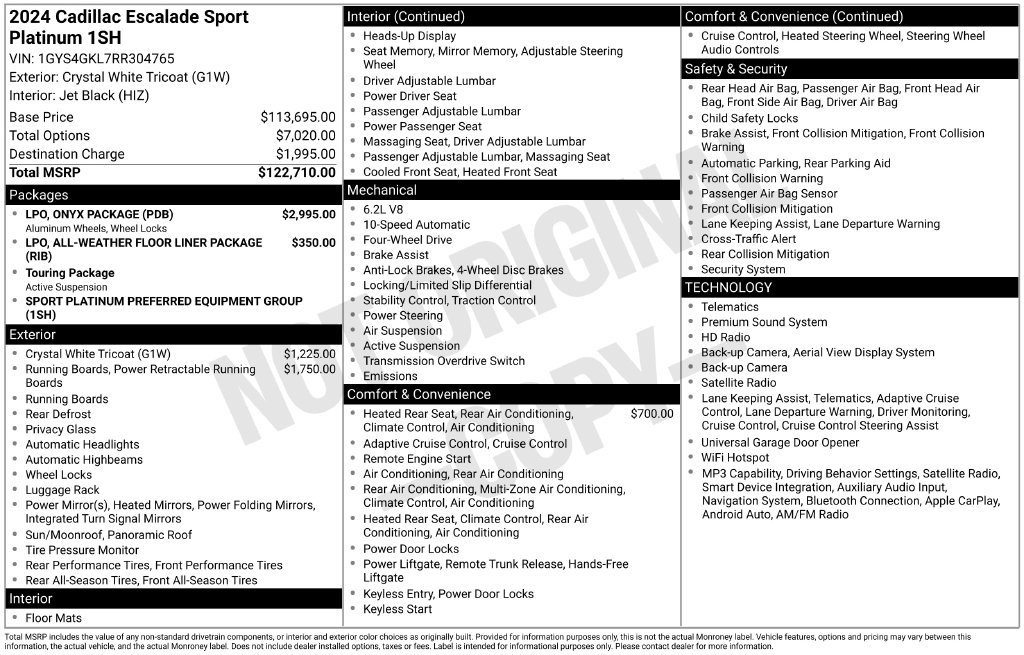 2024 Cadillac Escalade Sport Platinum 1SH

VIN: 1GYS4GKL7RR304765

Exterior: Crystal White Tricoat (G1W)

Interior: Jet Black (HIZ)

Base Price $113,695.00
Total Options $7,020.00
Destination Charge $1,995.00
Total MSRP $122,710.00

Packages

• LPO, ONYX PACKAGE (PDB) $2,995.00
Aluminum Wheels, Wheel Locks
• LPO, ALL-WEATHER FLOOR LINER PACKAGE (RIB) $350.00
• Touring Package
Active Suspension
• SPORT PLATINUM PREFERRED EQUIPMENT GROUP (1SH)

Exterior

• Crystal White Tricoat (G1W) $1,225.00
• Running Boards, Power Retractable Running Boards $1,750.00
• Running Boards
• Rear Defrost
• Privacy Glass
• Automatic Headlights
• Automatic Highbeams
• Wheel Locks
• Luggage Rack
• Power Mirror(s), Heated Mirrors, Power Folding Mirrors, Integrated Turn Signal Mirrors
• Sun/Moonroof, Panoramic Roof
• Tire Pressure Monitor
• Rear Performance Tires, Front Performance Tires
• Rear All-Season Tires, Front All-Season Tires

Interior

• Floor Mats

Interior (Continued)

• Heads-Up Display
• Seat Memory, Mirror Memory, Adjustable Steering Wheel
• Driver Adjustable Lumbar
• Power Driver Seat
• Passenger Adjustable Lumbar
• Power Passenger Seat
• Massaging Seat, Driver Adjustable Lumbar
• Passenger Adjustable Lumbar, Massaging Seat
• Cooled Front Seat, Heated Front Seat

Mechanical

• 6.2L V8
• 10-Speed Automatic
• Four-Wheel Drive
• Brake Assist
• Anti-Lock Brakes, 4-Wheel Disc Brakes
• Locking/Limited Slip Differential
• Stability Control, Traction Control
• Power Steering
• Air Suspension
• Active Suspension
• Transmission Overdrive Switch
• Emissions

Comfort & Convenience

• Heated Rear Seat, Rear Air Conditioning, Climate Control, Air Conditioning $700.00
• Adaptive Cruise Control, Cruise Control
• Remote Engine Start
• Air Conditioning, Rear Air Conditioning
• Rear Air Conditioning, Multi-Zone Air Conditioning, Climate Control, Air Conditioning
• Heated Rear Seat, Climate Control, Rear Air Conditioning, Air Conditioning
• Power Door Locks
• Power Liftgate, Remote Trunk Release, Hands-Free Liftgate
• Keyless Entry, Power Door Locks
• Keyless Start

Comfort & Convenience (Continued)

• Cruise Control, Heated Steering Wheel, Steering Wheel Audio Controls

Safety & Security

• Rear Head Air Bag, Passenger Air Bag, Front Head Air Bag, Front Side Air Bag, Driver Air Bag
• Child Safety Locks
• Brake Assist, Front Collision Mitigation, Front Collision Warning
• Automatic Parking, Rear Parking Aid
• Front Collision Warning
• Passenger Air Bag Sensor
• Front Collision Mitigation
• Lane Keeping Assist, Lane Departure Warning
• Cross-Traffic Alert
• Rear Collision Mitigation
• Security System

TECHNOLOGY

• Telematics
• Premium Sound System
• HD Radio
• Back-up Camera, Aerial View Display System
• Back-up Camera
• Satellite Radio
• Lane Keeping Assist, Telematics, Adaptive Cruise Control, Lane Departure Warning, Driver Monitoring, Cruise Control, Cruise Control Steering Assist
• Universal Garage Door Opener
• WiFi Hotspot
• MP3 Capability, Driving Behavior Settings, Satellite Radio, Smart Device Integration, Auxiliary Audio Input, Navigation System, Bluetooth Connection, Apple CarPlay, Android Auto, AM/FM Radio

Total MSRP includes the value of any non-standard drivetrain components, or interior and exterior color choices as originally built. Provided for information purposes only, this is not the actual Monroney label. Vehicle features, options and pricing may vary between this information, the actual vehicle, and the actual Monroney label. Does not include dealer installed options, taxes or fees. Label is intended for informational purposes only. Please contact dealer for more information.

NOT ORIGINAL COPY